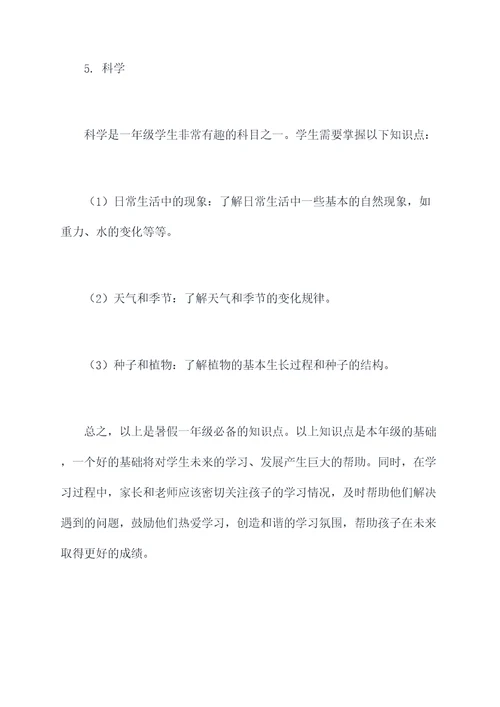 5. 科学

科学是一年级学生非常有趣的科目之一。学生需要掌握以下知识点：

（1）日常生活中的现象：了解日常生活中一些基本的自然现象，如重力、水的变化等等。

（2）天气和季节：了解天气和季节的变化规律。

（3）种子和植物：了解植物的基本生长过程和种子的结构。

总之，以上是暑假一年级必备的知识点。以上知识点是本年级的基础，一个好的基础将对学生未来的学习、发展产生巨大的帮助。同时，在学习过程中，家长和老师应该密切关注孩子的学习情况，及时帮助他们解决遇到的问题，鼓励他们热爱学习，创造和谐的学习氛围，帮助孩子在未来取得更好的成绩。